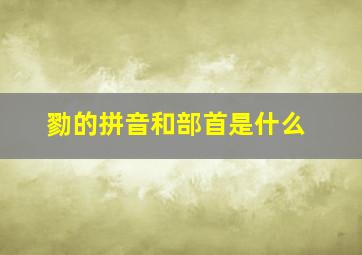 勠的拼音和部首是什么